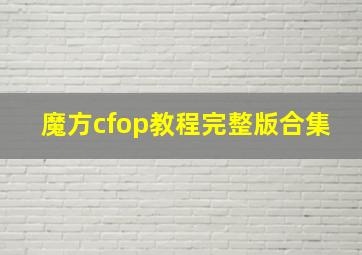 魔方cfop教程完整版合集